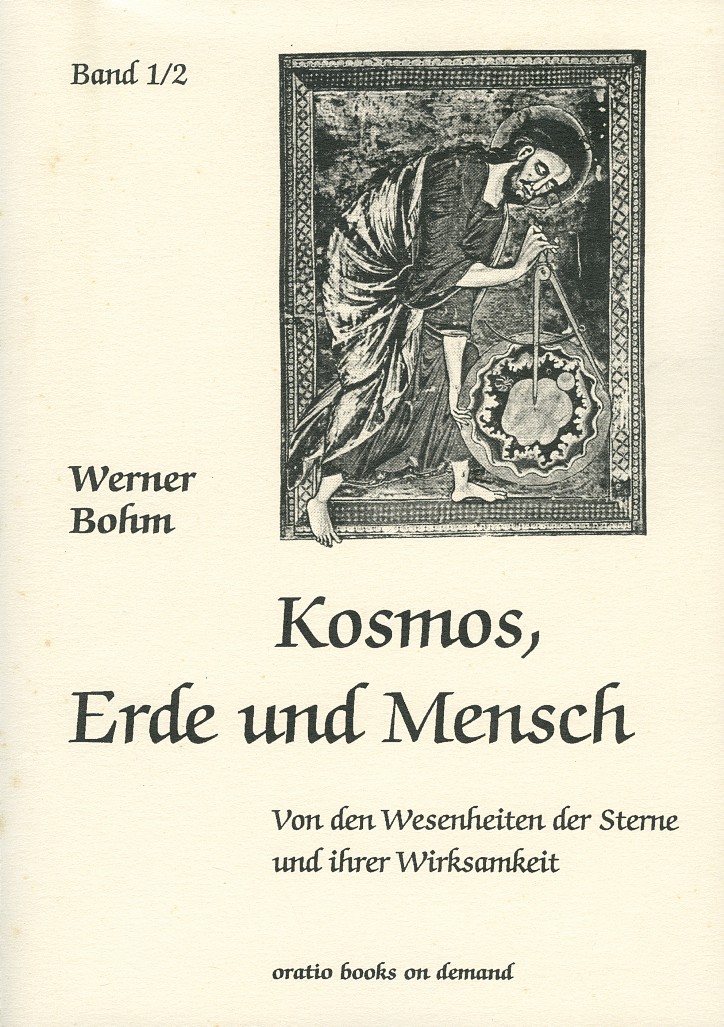 Band 1/2

Werner
Bohm

Kosmos,
Erde und Mensch

Von den Wesenheiten der Sterne
und ihrer Wirksamkeit

oratio books on demand